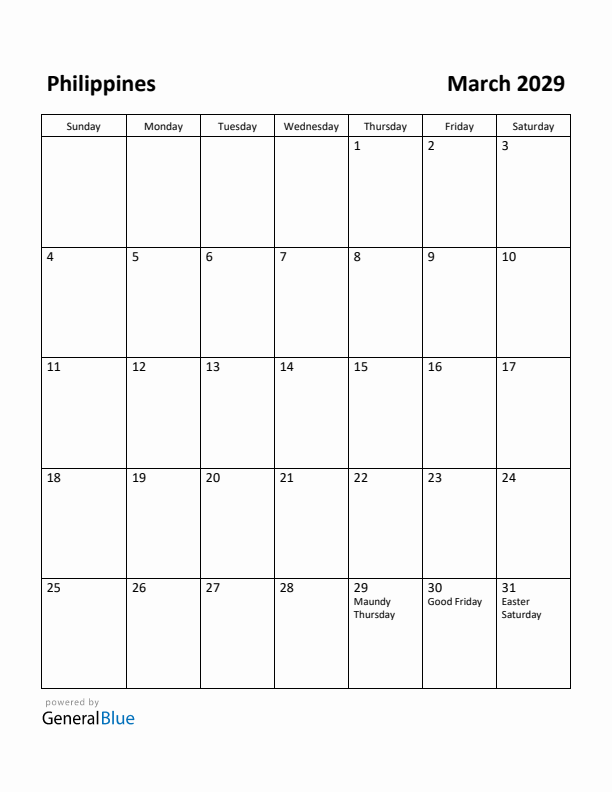 Philippines

March 2029

| Sunday | Monday | Tuesday | Wednesday | Thursday | Friday | Saturday |
|---|---|---|---|---|---|---|
| | | | | 1 | 2 | 3 |
| 4 | 5 | 6 | 7 | 8 | 9 | 10 |
| 11 | 12 | 13 | 14 | 15 | 16 | 17 |
| 18 | 19 | 20 | 21 | 22 | 23 | 24 |
| 25 | 26 | 27 | 28 | 29 Maundy Thursday | 30 Good Friday | 31 Easter Saturday |

powered by
GeneralBlue